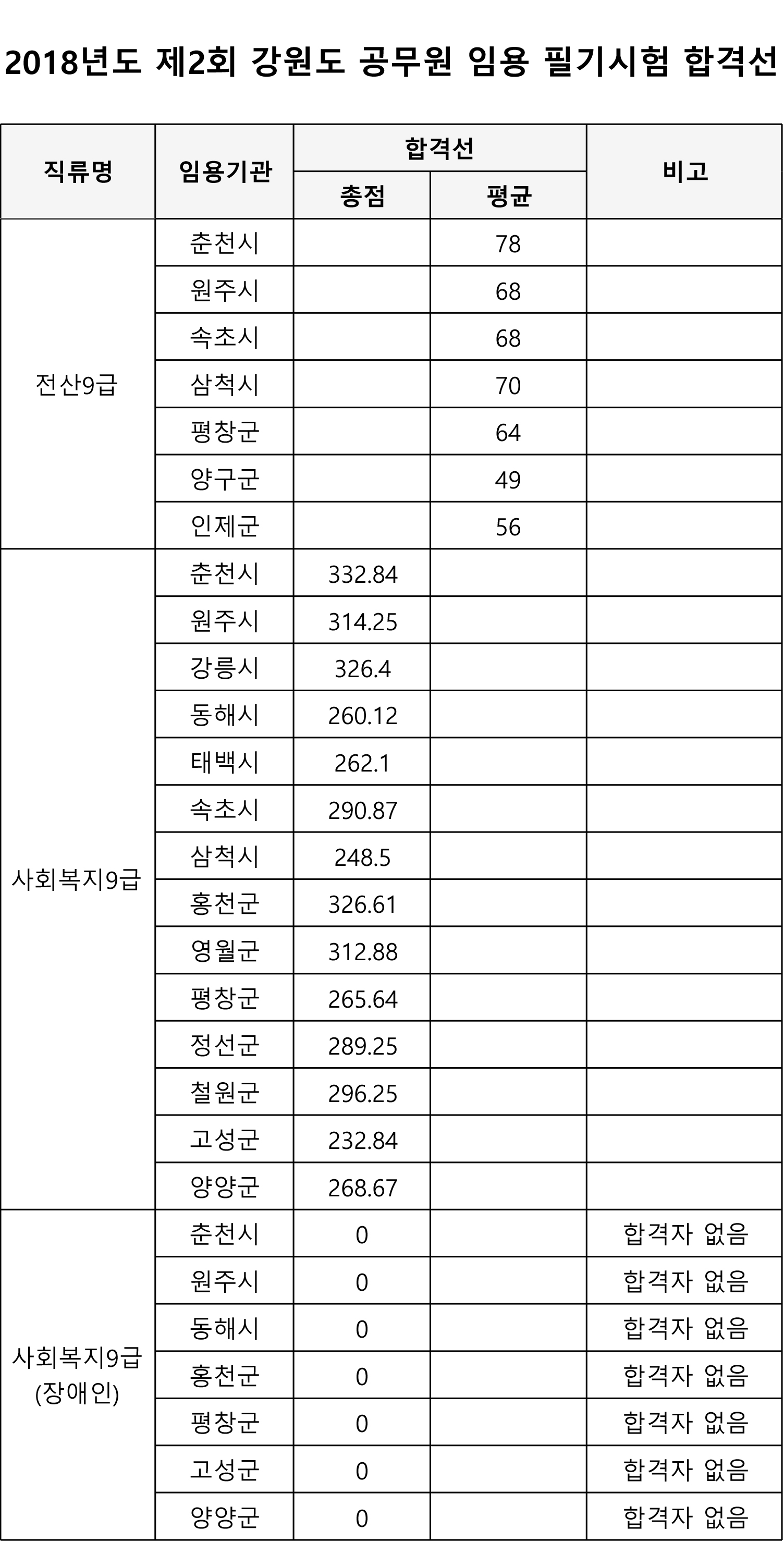 2018년도 제2회 강원도 공무원 임용 필기시험 합격선

| 직류명 | 임용기관 | 합격선 총점 | 합격선 평균 | 비고 |
|---|---|---|---|---|
| 전산9급 | 춘천시 | | 78 | |
| | 원주시 | | 68 | |
| | 속초시 | | 68 | |
| | 삼척시 | | 70 | |
| | 평창군 | | 64 | |
| | 양구군 | | 49 | |
| | 인제군 | | 56 | |
| 사회복지9급 | 춘천시 | 332.84 | | |
| | 원주시 | 314.25 | | |
| | 강릉시 | 326.4 | | |
| | 동해시 | 260.12 | | |
| | 태백시 | 262.1 | | |
| | 속초시 | 290.87 | | |
| | 삼척시 | 248.5 | | |
| | 홍천군 | 326.61 | | |
| | 영월군 | 312.88 | | |
| | 평창군 | 265.64 | | |
| | 정선군 | 289.25 | | |
| | 철원군 | 296.25 | | |
| | 고성군 | 232.84 | | |
| | 양양군 | 268.67 | | |
| 사회복지9급 (장애인) | 춘천시 | 0 | | 합격자 없음 |
| | 원주시 | 0 | | 합격자 없음 |
| | 동해시 | 0 | | 합격자 없음 |
| | 홍천군 | 0 | | 합격자 없음 |
| | 평창군 | 0 | | 합격자 없음 |
| | 고성군 | 0 | | 합격자 없음 |
| | 양양군 | 0 | | 합격자 없음 |